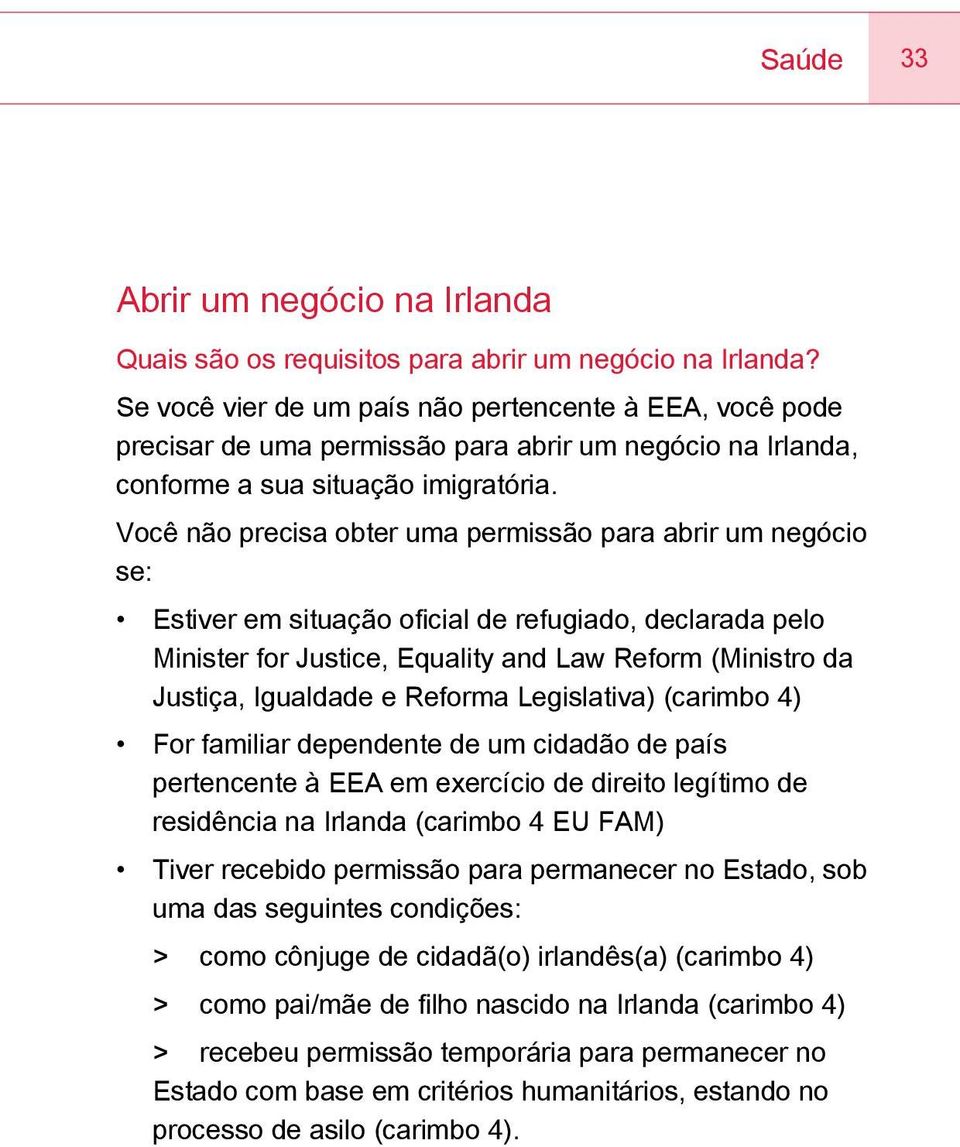 Saúde 33

Abrir um negócio na Irlanda

Quais são os requisitos para abrir um negócio na Irlanda?

Se você vier de um país não pertencente à EEA, você pode precisar de uma permissão para abrir um negócio na Irlanda, conforme a sua situação imigratória.

Você não precisa obter uma permissão para abrir um negócio se:

• Estiver em situação oficial de refugiado, declarada pelo Minister for Justice, Equality and Law Reform (Ministro da Justiça, Igualdade e Reforma Legislativa) (carimbo 4)

• For familiar dependente de um cidadão de país pertencente à EEA em exercício de direito legítimo de residência na Irlanda (carimbo 4 EU FAM)

• Tiver recebido permissão para permanecer no Estado, sob uma das seguintes condições:

> como cônjuge de cidadã(o) irlandês(a) (carimbo 4)

> como pai/mãe de filho nascido na Irlanda (carimbo 4)

> recebeu permissão temporária para permanecer no Estado com base em critérios humanitários, estando no processo de asilo (carimbo 4).